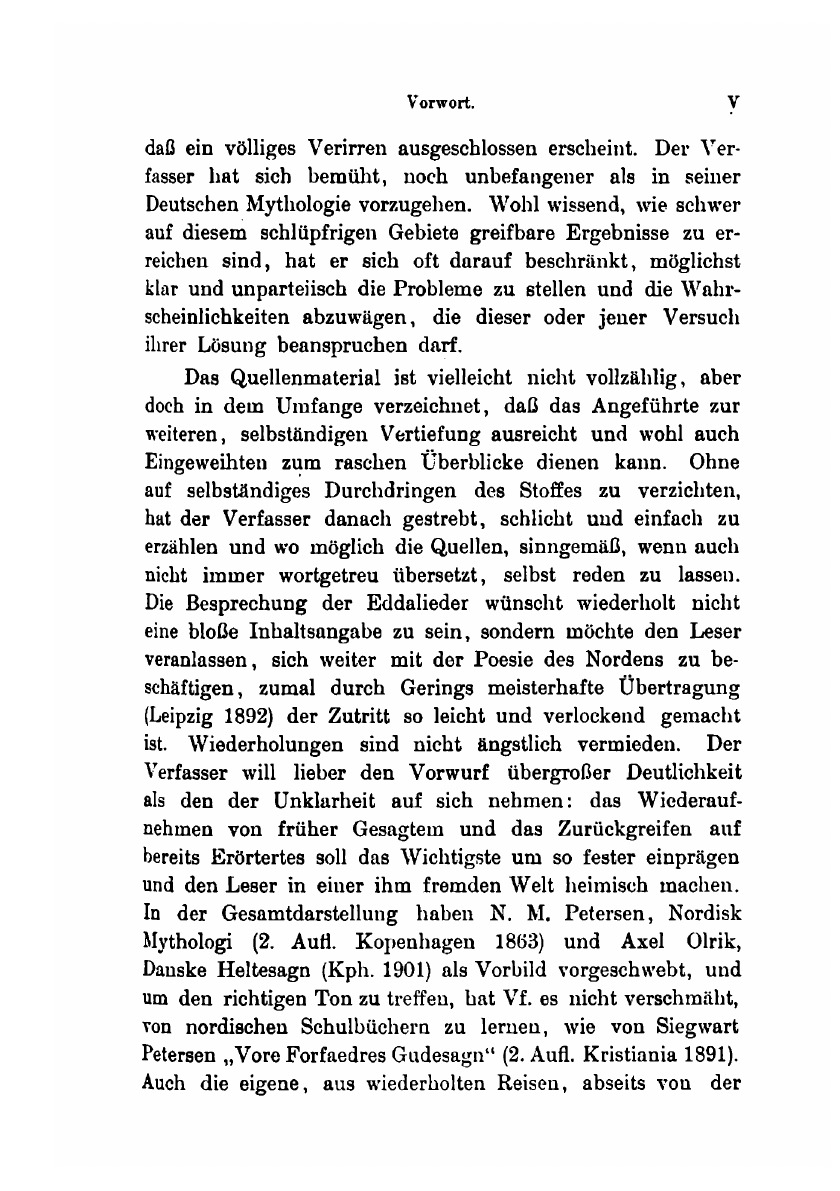 Vorwort. V

daß ein völliges Verirren ausgeschlossen erscheint. Der Verfasser hat sich bemüht, noch unbefangener als in seiner Deutschen Mythologie vorzugehen. Wohl wissend, wie schwer auf diesem schlüpfrigen Gebiete greifbare Ergebnisse zu erreichen sind, hat er sich oft darauf beschränkt, möglichst klar und unparteiisch die Probleme zu stellen und die Wahrscheinlichkeiten abzuwägen, die dieser oder jener Versuch ihrer Lösung beanspruchen darf.

Das Quellenmaterial ist vielleicht nicht vollzählig, aber doch in dem Umfange verzeichnet, daß das Angeführte zur weiteren, selbständigen Vertiefung ausreicht und wohl auch Eingeweihten zum raschen Überblicke dienen kann. Ohne auf selbständiges Durchdringen des Stoffes zu verzichten, hat der Verfasser danach gestrebt, schlicht und einfach zu erzählen und wo möglich die Quellen, sinngemäß, wenn auch nicht immer wortgetreu übersetzt, selbst reden zu lassen. Die Besprechung der Eddalieder wünscht wiederholt nicht eine bloße Inhaltsangabe zu sein, sondern möchte den Leser veranlassen, sich weiter mit der Poesie des Nordens zu beschäftigen, zumal durch Gerings meisterhafte Übertragung (Leipzig 1892) der Zutritt so leicht und verlockend gemacht ist. Wiederholungen sind nicht ängstlich vermieden. Der Verfasser will lieber den Vorwurf übergroßer Deutlichkeit als den der Unklarheit auf sich nehmen: das Wiederaufnehmen von früher Gesagtem und das Zurückgreifen auf bereits Erörtertes soll das Wichtigste um so fester einprägen und den Leser in einer ihm fremden Welt heimisch machen. In der Gesamtdarstellung haben N. M. Petersen, Nordisk Mythologi (2. Aufl. Kopenhagen 1863) und Axel Olrik, Danske Heltesagn (Kph. 1901) als Vorbild vorgeschwebt, und um den richtigen Ton zu treffen, hat Vf. es nicht verschmäht, von nordischen Schulbüchern zu lernen, wie von Siegwart Petersen „Vore Forfaedres Gudesagn“ (2. Aufl. Kristiania 1891). Auch die eigene, aus wiederholten Reisen, abseits von der